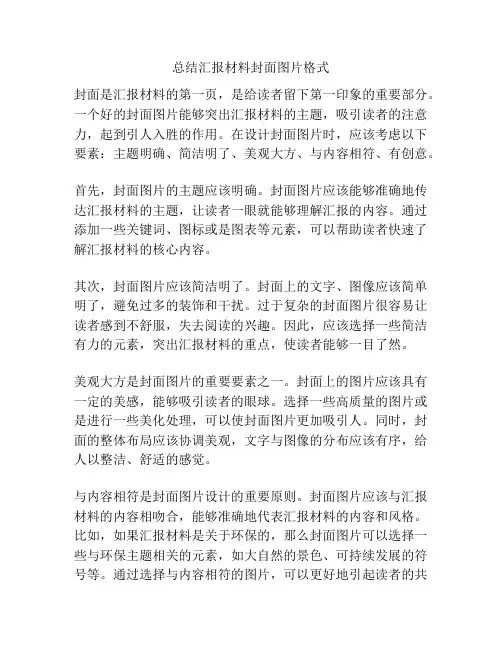 总结汇报材料封面图片格式

封面是汇报材料的第一页，是给读者留下第一印象的重要部分。一个好的封面图片能够突出汇报材料的主题，吸引读者的注意力，起到引人入胜的作用。在设计封面图片时，应该考虑以下要素：主题明确、简洁明了、美观大方、与内容相符、有创意。

首先，封面图片的主题应该明确。封面图片应该能够准确地传达汇报材料的主题，让读者一眼就能够理解汇报的内容。通过添加一些关键词、图标或是图表等元素，可以帮助读者快速了解汇报材料的核心内容。

其次，封面图片应该简洁明了。封面上的文字、图像应该简单明了，避免过多的装饰和干扰。过于复杂的封面图片很容易让读者感到不舒服，失去阅读的兴趣。因此，应该选择一些简洁有力的元素，突出汇报材料的重点，使读者能够一目了然。

美观大方是封面图片的重要要素之一。封面上的图片应该具有一定的美感，能够吸引读者的眼球。选择一些高质量的图片或是进行一些美化处理，可以使封面图片更加吸引人。同时，封面的整体布局应该协调美观，文字与图像的分布应该有序，给人以整洁、舒适的感觉。

与内容相符是封面图片设计的重要原则。封面图片应该与汇报材料的内容相吻合，能够准确地代表汇报材料的内容和风格。比如，如果汇报材料是关于环保的，那么封面图片可以选择一些与环保主题相关的元素，如大自然的景色、可持续发展的符号等。通过选择与内容相符的图片，可以更好地引起读者的共